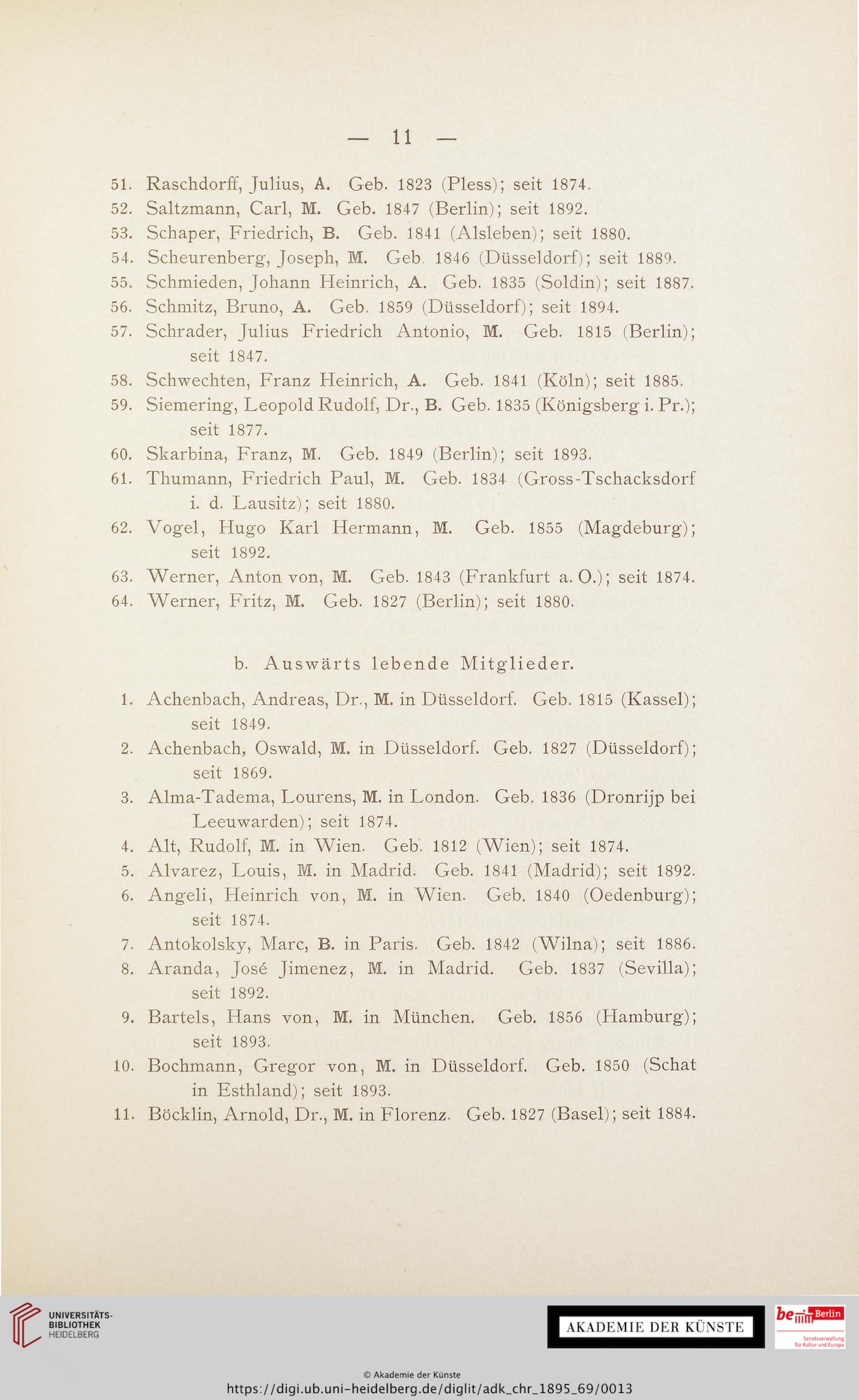 — 11 —

51. Raschdorff, Julius, A. Geb. 1823 (Pless); seit 1874.
52. Saltzmann, Carl, M. Geb. 1847 (Berlin); seit 1892.
53. Schaper, Friedrich, B. Geb. 1841 (Alsleben); seit 1880.
54. Scheurenberg, Joseph, M. Geb. 1846 (Düsseldorf); seit 1889.
55. Schmieden, Johann Heinrich, A. Geb. 1835 (Soldin); seit 1887.
56. Schmitz, Bruno, A. Geb. 1859 (Düsseldorf); seit 1894.
57. Schrader, Julius Friedrich Antonio, M. Geb. 1815 (Berlin); seit 1847.
58. Schwechten, Franz Heinrich, A. Geb. 1841 (Köln); seit 1885.
59. Siemering, Leopold Rudolf, Dr., B. Geb. 1835 (Königsberg i. Pr.); seit 1877.
60. Skarbina, Franz, M. Geb. 1849 (Berlin); seit 1893.
61. Thumann, Friedrich Paul, M. Geb. 1834 (Gross-Tschacksdorf i. d. Lausitz); seit 1880.
62. Vogel, Hugo Karl Hermann, M. Geb. 1855 (Magdeburg); seit 1892.
63. Werner, Anton von, M. Geb. 1843 (Frankfurt a. O.); seit 1874.
64. Werner, Fritz, M. Geb. 1827 (Berlin); seit 1880.

b. Auswärts lebende Mitglieder.

1. Achenbach, Andreas, Dr., M. in Düsseldorf. Geb. 1815 (Kassel); seit 1849.
2. Achenbach, Oswald, M. in Düsseldorf. Geb. 1827 (Düsseldorf); seit 1869.
3. Alma-Tadema, Lourens, M. in London. Geb. 1836 (Dronrijp bei Leeuwarden); seit 1874.
4. Alt, Rudolf, M. in Wien. Geb. 1812 (Wien); seit 1874.
5. Alvarez, Louis, M. in Madrid. Geb. 1841 (Madrid); seit 1892.
6. Angeli, Heinrich von, M. in Wien. Geb. 1840 (Oedenburg); seit 1874.
7. Antokolsky, Marc, B. in Paris. Geb. 1842 (Wilna); seit 1886.
8. Aranda, José Jimenez, M. in Madrid. Geb. 1837 (Sevilla); seit 1892.
9. Bartels, Hans von, M. in München. Geb. 1856 (Hamburg); seit 1893.
10. Bochmann, Gregor von, M. in Düsseldorf. Geb. 1850 (Schat in Esthland); seit 1893.
11. Böcklin, Arnold, Dr., M. in Florenz. Geb. 1827 (Basel); seit 1884.

UNIVERSITÄTS-BIBLIOTHEK HEIDELBERG

AKADEMIE DER KÜNSTE

be Berlin Senatsverwaltung für Kultur und Europa

© Akademie der Künste
https://digi.ub.uni-heidelberg.de/diglit/adk_chr_1895_69/0013